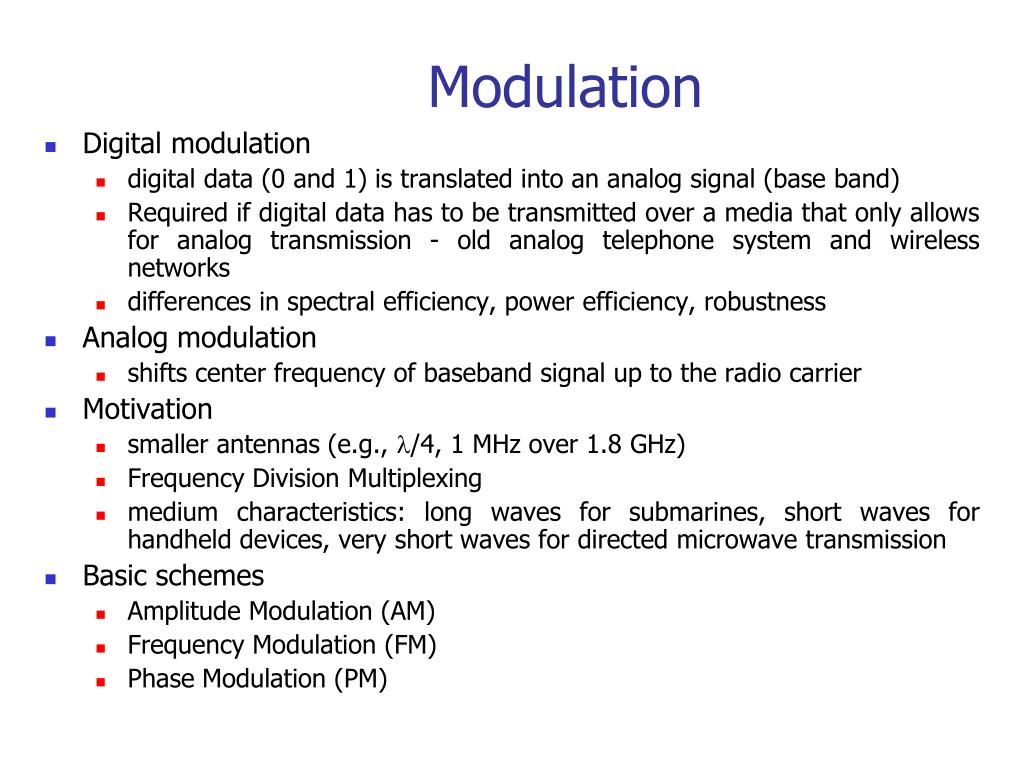 Modulation

- Digital modulation
  - digital data (0 and 1) is translated into an analog signal (base band)
  - Required if digital data has to be transmitted over a media that only allows for analog transmission - old analog telephone system and wireless networks
  - differences in spectral efficiency, power efficiency, robustness
- Analog modulation
  - shifts center frequency of baseband signal up to the radio carrier
- Motivation
  - smaller antennas (e.g., $\lambda/4$, 1 MHz over 1.8 GHz)
  - Frequency Division Multiplexing
  - medium characteristics: long waves for submarines, short waves for handheld devices, very short waves for directed microwave transmission
- Basic schemes
  - Amplitude Modulation (AM)
  - Frequency Modulation (FM)
  - Phase Modulation (PM)